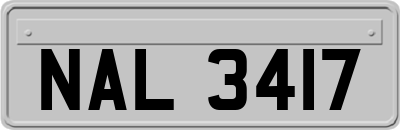 NAL 3417